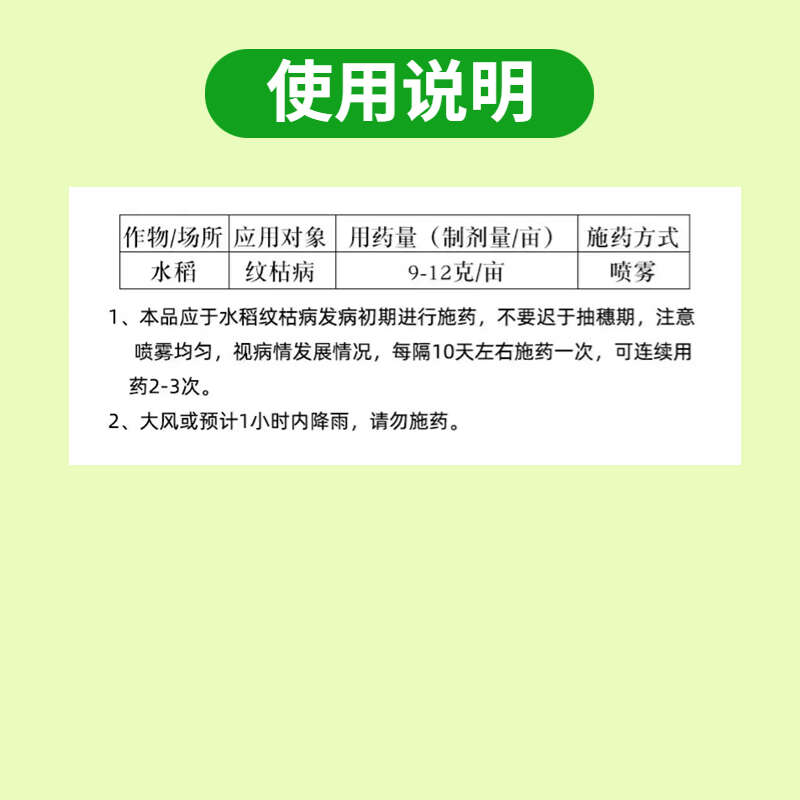 使用说明

| 作物/场所 | 应用对象 | 用药量（制剂量/亩） | 施药方式 |
|---|---|---|---|
| 水稻 | 纹枯病 | 9-12克/亩 | 喷雾 |

1、本品应于水稻纹枯病发病初期进行施药，不要迟于抽穗期，注意喷雾均匀，视病情发展情况，每隔10天左右施药一次，可连续用药2-3次。

2、大风或预计1小时内降雨，请勿施药。